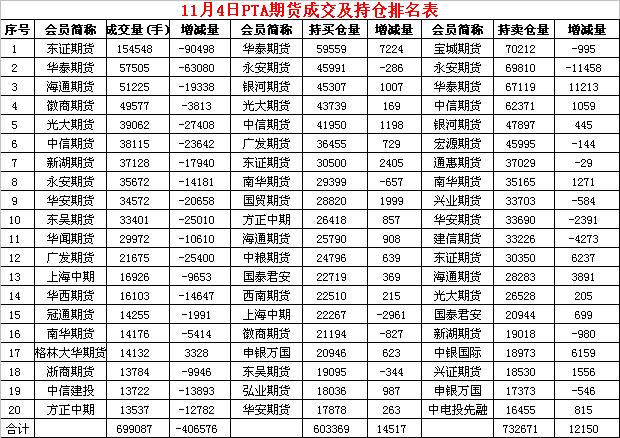 11月4日PTA期货成交及持仓排名表

| 序号 | 会员简称 | 成交量(手) | 增减量 | 会员简称 | 持买仓量 | 增减量 | 会员简称 | 持卖仓量 | 增减量 |
|---|---|---|---|---|---|---|---|---|---|
| 1 | 东证期货 | 154548 | -90498 | 华泰期货 | 59559 | 7224 | 宝城期货 | 70212 | -995 |
| 2 | 华泰期货 | 57505 | -63080 | 永安期货 | 45991 | -286 | 永安期货 | 69810 | -11458 |
| 3 | 海通期货 | 51225 | -19338 | 银河期货 | 45307 | 1007 | 华泰期货 | 67119 | 11213 |
| 4 | 徽商期货 | 49577 | -3813 | 光大期货 | 43739 | 169 | 中信期货 | 62371 | 1059 |
| 5 | 光大期货 | 39062 | -27408 | 中信期货 | 41950 | 1198 | 银河期货 | 47897 | 445 |
| 6 | 中信期货 | 38115 | -23642 | 广发期货 | 36455 | 729 | 宏源期货 | 45995 | -144 |
| 7 | 新湖期货 | 37128 | -17940 | 东证期货 | 30500 | 2405 | 通惠期货 | 37029 | -29 |
| 8 | 永安期货 | 35672 | -14181 | 南华期货 | 29399 | -657 | 南华期货 | 35165 | 1271 |
| 9 | 华安期货 | 34572 | -20658 | 国贸期货 | 28820 | 1999 | 兴业期货 | 33703 | -584 |
| 10 | 东吴期货 | 33401 | -25010 | 方正中期 | 26418 | 857 | 华安期货 | 33690 | -2391 |
| 11 | 华闻期货 | 29972 | -10610 | 海通期货 | 25790 | 908 | 建信期货 | 33226 | -4273 |
| 12 | 广发期货 | 21675 | -25400 | 中粮期货 | 24796 | 639 | 东证期货 | 30350 | 6237 |
| 13 | 上海中期 | 16926 | -9653 | 国泰君安 | 22719 | 369 | 海通期货 | 28283 | 3891 |
| 14 | 华西期货 | 16103 | -14647 | 西南期货 | 22510 | 215 | 光大期货 | 26528 | 205 |
| 15 | 冠通期货 | 14255 | -1991 | 上海中期 | 22267 | -2961 | 国泰君安 | 20944 | 699 |
| 16 | 南华期货 | 14176 | -5414 | 徽商期货 | 21194 | -827 | 新湖期货 | 19018 | -980 |
| 17 | 格林大华期货 | 14132 | 3328 | 申银万国 | 20946 | 623 | 中银国际 | 18973 | 6159 |
| 18 | 浙商期货 | 13784 | -9946 | 东吴期货 | 19095 | -344 | 兴证期货 | 18530 | 1556 |
| 19 | 中信建投 | 13722 | -13893 | 弘业期货 | 18036 | 987 | 申银万国 | 17373 | -546 |
| 20 | 方正中期 | 13537 | -12782 | 华安期货 | 17878 | 263 | 中电投先融 | 16455 | 815 |
| 合计 | | 699087 | -406576 | | 603369 | 14517 | | 732671 | 12150 |